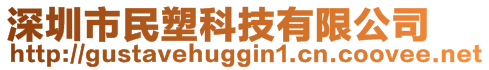 深圳市民塑科技有限公司
http://gustavehuggin1.cn.coovee.net